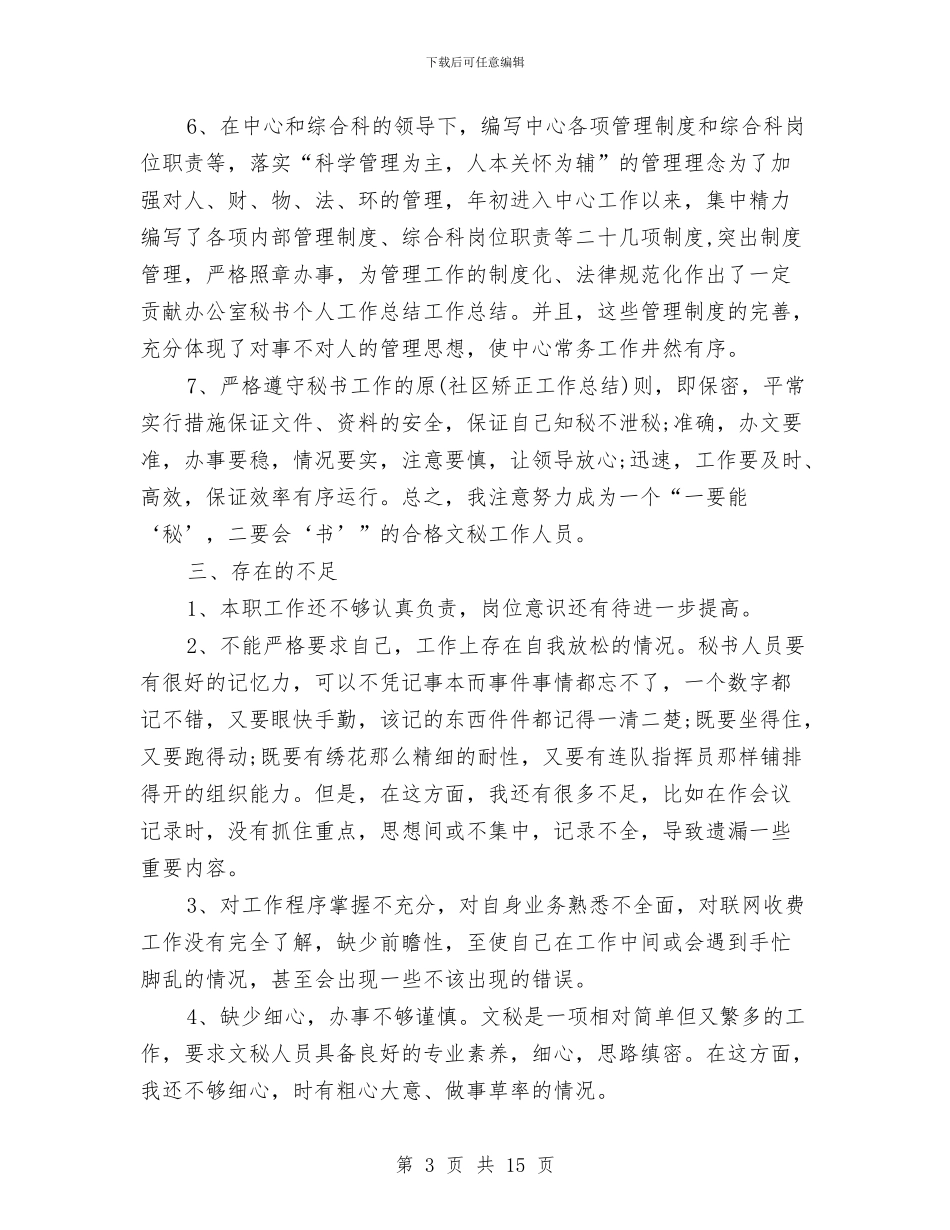 下载后可任意编辑

6、在中心和综合科的领导下，编写中心各项管理制度和综合科岗位职责等，落实“科学管理为主，人本关怀为辅”的管理理念为了加强对人、财、物、法、环的管理，年初进入中心工作以来，集中精力编写了各项内部管理制度、综合科岗位职责等二十几项制度,突出制度管理，严格照章办事，为管理工作的制度化、法律规范化作出了一定贡献办公室秘书个人工作总结工作总结。并且，这些管理制度的完善，充分体现了对事不对人的管理思想，使中心常务工作井然有序。

7、严格遵守秘书工作的原(社区矫正工作总结)则，即保密，平常实行措施保证文件、资料的安全，保证自己知秘不泄秘;准确，办文要准，办事要稳，情况要实，注意要慎，让领导放心;迅速，工作要及时、高效，保证效率有序运行。总之，我注意努力成为一个“一要能‘秘’，二要会‘书’”的合格文秘工作人员。

三、存在的不足

1、本职工作还不够认真负责，岗位意识还有待进一步提高。

2、不能严格要求自己，工作上存在自我放松的情况。秘书人员要有很好的记忆力，可以不凭记事本而事件事情都忘不了，一个数字都记不错，又要眼快手勤，该记的东西件件都记得一清二楚;既要坐得住，又要跑得动;既要有绣花那么精细的耐性，又要有连队指挥员那样铺排得开的组织能力。但是，在这方面，我还有很多不足，比如在作会议记录时，没有抓住重点，思想间或不集中，记录不全，导致遗漏一些重要内容。

3、对工作程序掌握不充分，对自身业务熟悉不全面，对联网收费工作没有完全了解，缺少前瞻性，至使自己在工作中间或会遇到手忙脚乱的情况，甚至会出现一些不该出现的错误。

4、缺少细心，办事不够谨慎。文秘是一项相对简单但又繁多的工作，要求文秘人员具备良好的专业素养，细心，思路缜密。在这方面，我还不够细心，时有粗心大意、做事草率的情况。

第 3 页 共 15 页